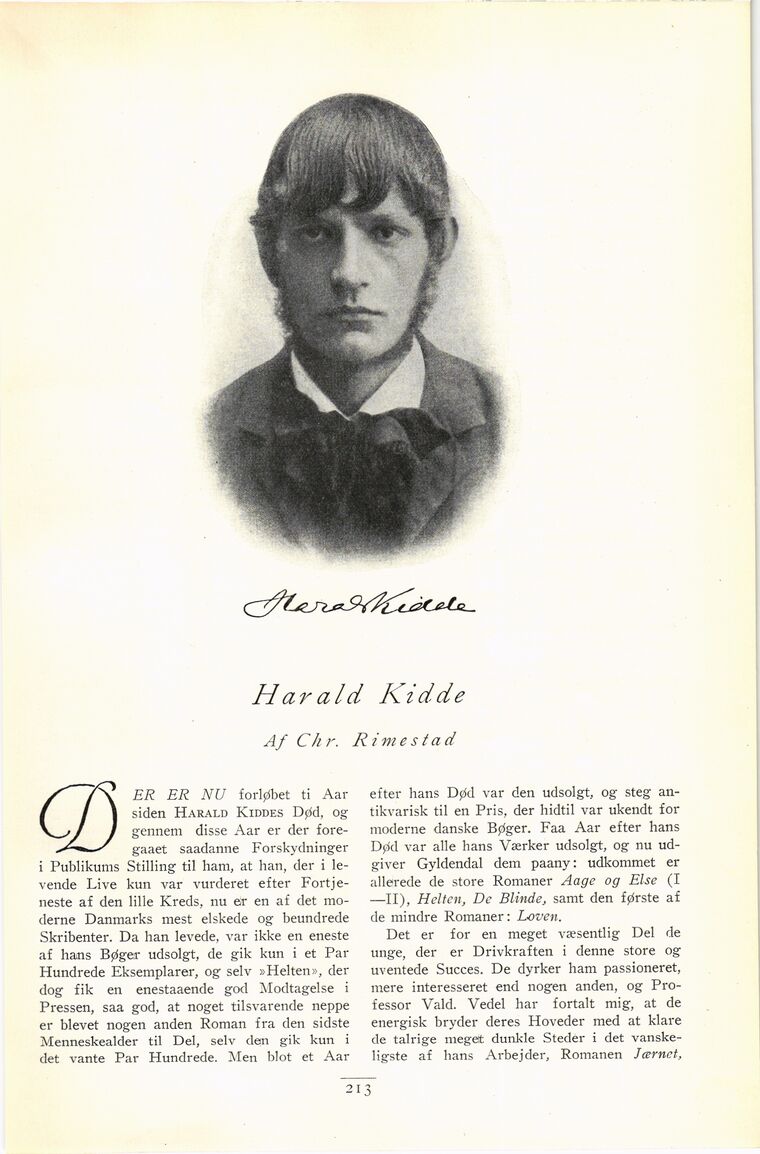 Harald Kidde

Harald Kidde

Af Chr. Rimestad

DER ER NU forløbet ti Aar siden HARALD KIDDES Død, og gennem disse Aar er der foregaaet saadanne Forskydninger i Publikums Stilling til ham, at han, der i levende Live kun var vurderet efter Fortjeneste af den lille Kreds, nu er en af det moderne Danmarks mest elskede og beundrede Skribenter. Da han levede, var ikke en eneste af hans Bøger udsolgt, de gik kun i et Par Hundrede Eksemplarer, og selv »Helten», der dog fik en enestaaende god Modtagelse i Pressen, saa god, at noget tilsvarende neppe er blevet nogen anden Roman fra den sidste Menneskealder til Del, selv den gik kun i det vante Par Hundrede. Men blot et Aar efter hans Død var den udsolgt, og steg antikvarisk til en Pris, der hidtil var ukendt for moderne danske Bøger. Faa Aar efter hans Død var alle hans Værker udsolgt, og nu udgiver Gyldendal dem paany: udkommet er allerede de store Romaner Aage og Else (I—II), Helten, De Blinde, samt den første af de mindre Romaner: Loven.

Det er for en meget væsentlig Del de unge, der er Drivkraften i denne store og uventede Succes. De dyrker ham passioneret, mere interesseret end nogen anden, og Professor Vald. Vedel har fortalt mig, at de energisk bryder deres Hoveder med at klare de talrige meget dunkle Steder i det vanskeligste af hans Arbejder, Romanen Jærnet,

213